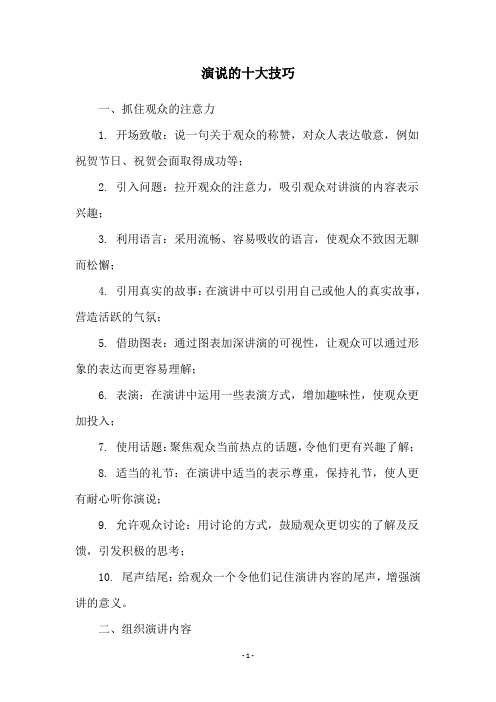 演说的十大技巧

一、抓住观众的注意力

1. 开场致敬：说一句关于观众的称赞，对众人表达敬意，例如祝贺节日、祝贺会面取得成功等；

2. 引入问题：拉开观众的注意力，吸引观众对讲演的内容表示兴趣；

3. 利用语言：采用流畅、容易吸收的语言，使观众不致因无聊而松懈；

4. 引用真实的故事：在演讲中可以引用自己或他人的真实故事，营造活跃的气氛；

5. 借助图表：通过图表加深讲演的可视性，让观众可以通过形象的表达而更容易理解；

6. 表演：在演讲中运用一些表演方式，增加趣味性，使观众更加投入；

7. 使用话题：聚焦观众当前热点的话题，令他们更有兴趣了解；

8. 适当的礼节：在演讲中适当的表示尊重，保持礼节，使人更有耐心听你演说；

9. 允许观众讨论：用讨论的方式，鼓励观众更切实的了解及反馈，引发积极的思考；

10. 尾声结尾：给观众一个令他们记住演讲内容的尾声，增强演讲的意义。

二、组织演讲内容

- 1 -